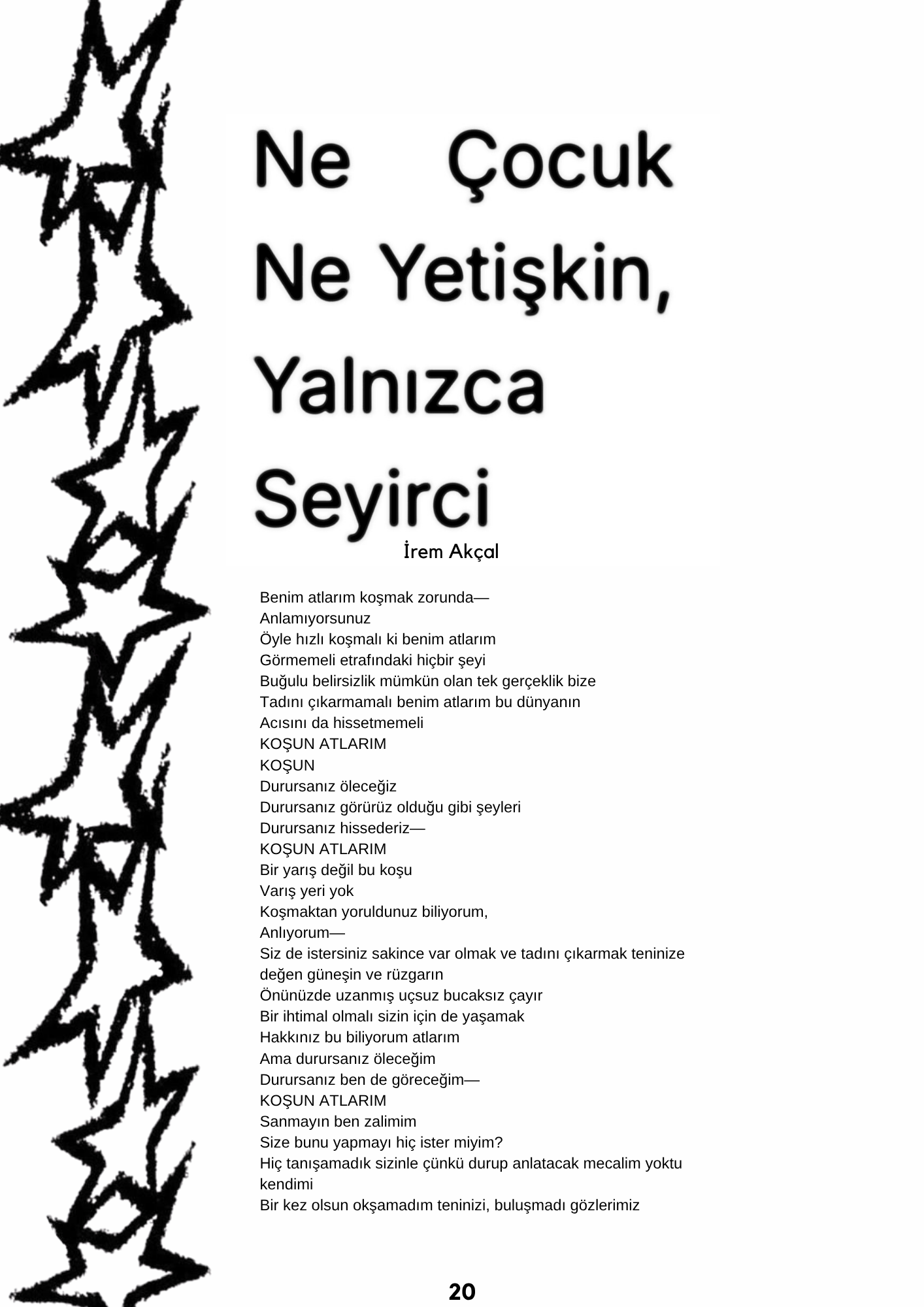 Ne Çocuk Ne Yetişkin, Yalnızca Seyirci

İrem Akçal

Benim atlarım koşmak zorunda—
Anlamıyorsunuz
Öyle hızlı koşmalı ki benim atlarım
Görmemeli etrafındaki hiçbir şeyi
Buğulu belirsizlik mümkün olan tek gerçeklik bize
Tadını çıkarmamalı benim atlarım bu dünyanın
Acısını da hissetmemeli
KOŞUN ATLARIM
KOŞUN
Durursanız öleceğiz
Durursanız görürüz olduğu gibi şeyleri
Durursanız hissederiz—
KOŞUN ATLARIM
Bir yarış değil bu koşu
Varış yeri yok
Koşmaktan yoruldunuz biliyorum,
Anlıyorum—
Siz de istersiniz sakince var olmak ve tadını çıkarmak teninize değen güneşin ve rüzgarın
Önünüzde uzanmış uçsuz bucaksız çayır
Bir ihtimal olmalı sizin için de yaşamak
Hakkınız bu biliyorum atlarım
Ama durursanız öleceğim
Durursanız ben de göreceğim—
KOŞUN ATLARIM
Sanmayın ben zalimim
Size bunu yapmayı hiç ister miyim?
Hiç tanışamadık sizinle çünkü durup anlatacak mecalim yoktu kendimi
Bir kez olsun okşamadım teninizi, buluşmadı gözlerimiz

20